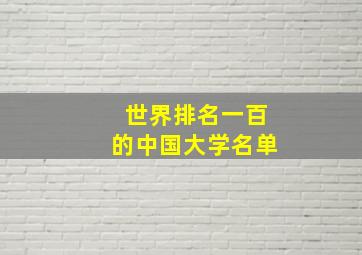 世界排名一百
的中国大学名单